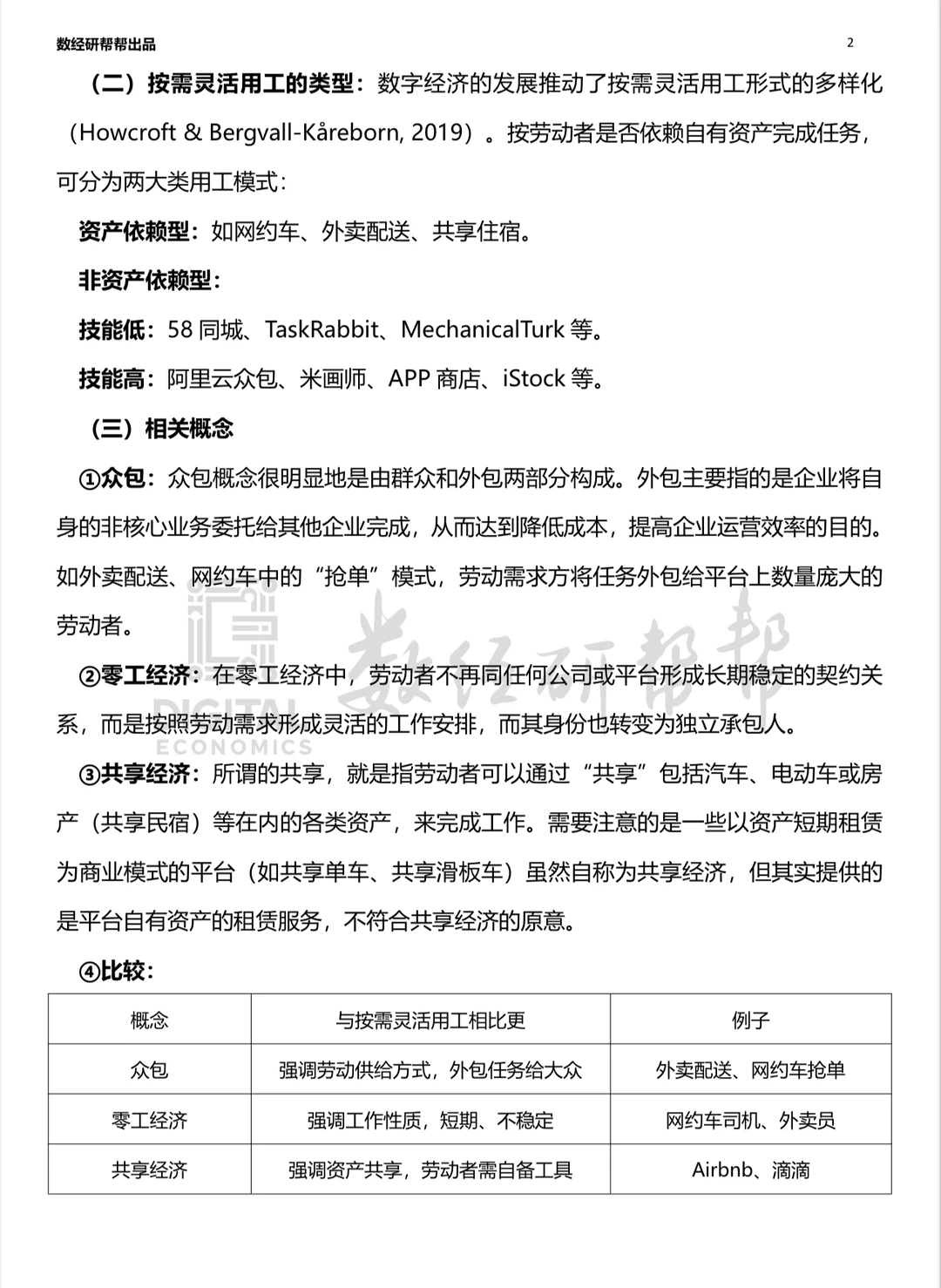 数经研帮帮出品

2

（二）按需灵活用工的类型：数字经济的发展推动了按需灵活用工形式的多样化（Howcroft & Bergvall-Kåreborn, 2019）。按劳动者是否依赖自有资产完成任务，可分为两大类用工模式：

资产依赖型：如网约车、外卖配送、共享住宿。

非资产依赖型：

技能低：58 同城、TaskRabbit、MechanicalTurk 等。

技能高：阿里云众包、米画师、APP 商店、iStock 等。

（三）相关概念

①众包：众包概念很明显地是由群众和外包两部分构成。外包主要指的是企业将自身的非核心业务委托给其他企业完成，从而达到降低成本，提高企业运营效率的目的。如外卖配送、网约车中的“抢单”模式，劳动需求方将任务外包给平台上数量庞大的劳动者。

②零工经济：在零工经济中，劳动者不再同任何公司或平台形成长期稳定的契约关系，而是按照劳动需求形成灵活的工作安排，而其身份也转变为独立承包人。

③共享经济：所谓的共享，就是指劳动者可以通过“共享”包括汽车、电动车或房产（共享民宿）等在内的各类资产，来完成工作。需要注意的是一些以资产短期租赁为商业模式的平台（如共享单车、共享滑板车）虽然自称为共享经济，但其实提供的是平台自有资产的租赁服务，不符合共享经济的原意。

④比较：

| 概念 | 与按需灵活用工相比更 | 例子 |
|---|---|---|
| 众包 | 强调劳动供给方式，外包任务给大众 | 外卖配送、网约车抢单 |
| 零工经济 | 强调工作性质，短期、不稳定 | 网约车司机、外卖员 |
| 共享经济 | 强调资产共享，劳动者需自备工具 | Airbnb、滴滴 |

DIGITAL ECONOMICS 数经研帮帮